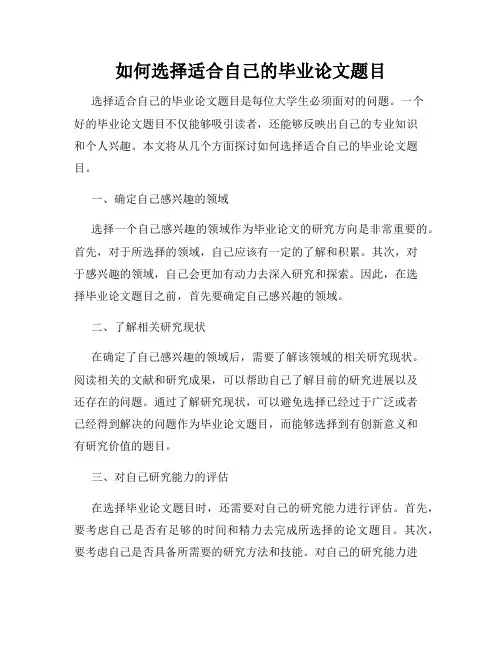 如何选择适合自己的毕业论文题目

选择适合自己的毕业论文题目是每位大学生必须面对的问题。一个好的毕业论文题目不仅能够吸引读者，还能够反映出自己的专业知识和个人兴趣。本文将从几个方面探讨如何选择适合自己的毕业论文题目。

一、确定自己感兴趣的领域

选择一个自己感兴趣的领域作为毕业论文的研究方向是非常重要的。首先，对于所选择的领域，自己应该有一定的了解和积累。其次，对于感兴趣的领域，自己会更加有动力去深入研究和探索。因此，在选择毕业论文题目之前，首先要确定自己感兴趣的领域。

二、了解相关研究现状

在确定了自己感兴趣的领域后，需要了解该领域的相关研究现状。阅读相关的文献和研究成果，可以帮助自己了解目前的研究进展以及还存在的问题。通过了解研究现状，可以避免选择已经过于广泛或者已经得到解决的问题作为毕业论文题目，而能够选择到有创新意义和有研究价值的题目。

三、对自己研究能力的评估

在选择毕业论文题目时，还需要对自己的研究能力进行评估。首先，要考虑自己是否有足够的时间和精力去完成所选择的论文题目。其次，要考虑自己是否具备所需要的研究方法和技能。对自己的研究能力进